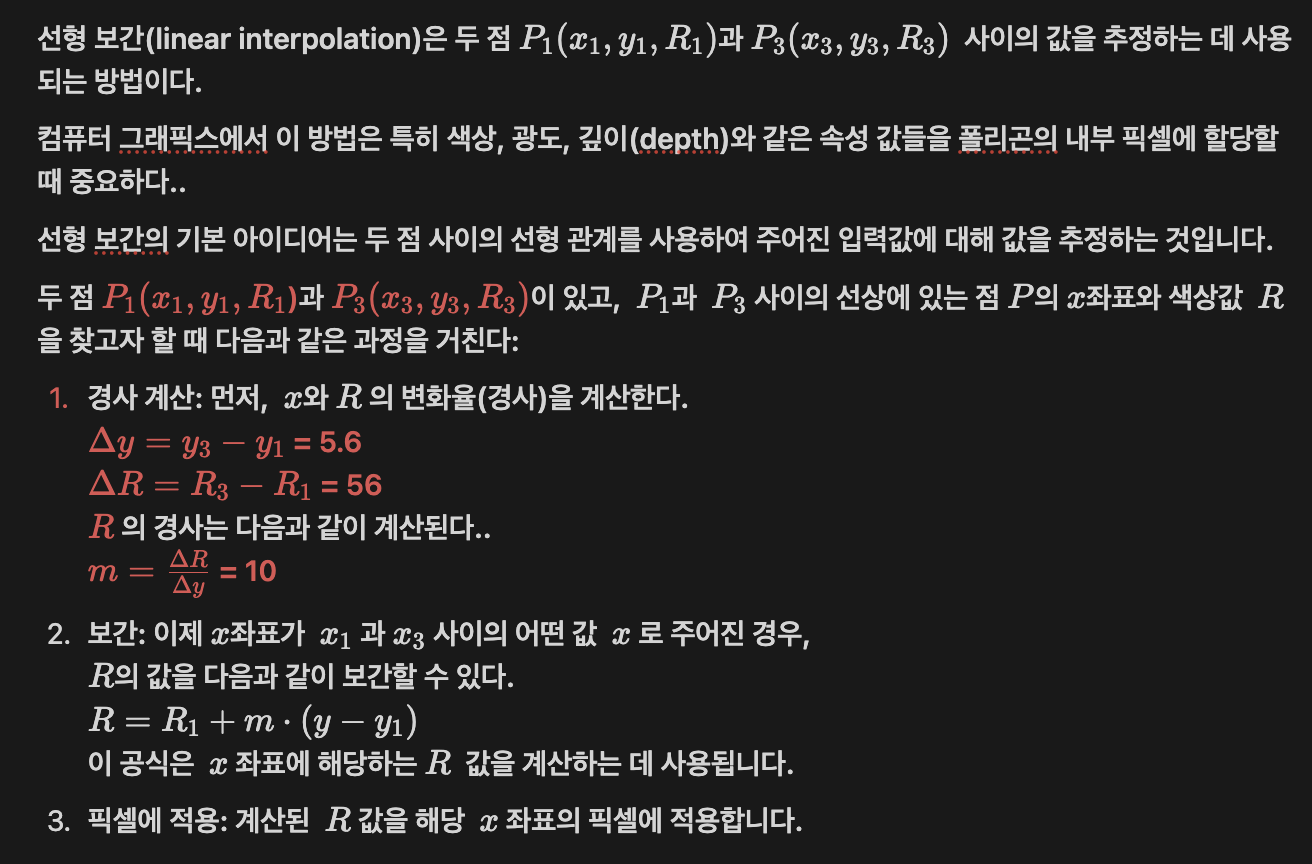 선형 보간(linear interpolation)은 두 점 $P_1(x_1, y_1, R_1)$과 $P_3(x_3, y_3, R_3)$ 사이의 값을 추정하는 데 사용되는 방법이다.

컴퓨터 그래픽스에서 이 방법은 특히 색상, 광도, 깊이(depth)와 같은 속성 값들을 폴리곤의 내부 픽셀에 할당할 때 중요하다..

선형 보간의 기본 아이디어는 두 점 사이의 선형 관계를 사용하여 주어진 입력값에 대해 값을 추정하는 것입니다.

두 점 $P_1(x_1, y_1, R_1)$과 $P_3(x_3, y_3, R_3)$이 있고, $P_1$과 $P_3$ 사이의 선상에 있는 점 $P$의 $x$좌표와 색상값 $R$을 찾고자 할 때 다음과 같은 과정을 거친다:

1. 경사 계산: 먼저, $x$와 $R$ 의 변화율(경사)을 계산한다.
$\Delta y = y_3 - y_1$ = 5.6
$\Delta R = R_3 - R_1$ = 56
$R$ 의 경사는 다음과 같이 계산된다..
$m = \frac{\Delta R}{\Delta y}$ = 10

2. 보간: 이제 $x$좌표가 $x_1$ 과 $x_3$ 사이의 어떤 값 $x$ 로 주어진 경우, $R$의 값을 다음과 같이 보간할 수 있다.
$R = R_1 + m \cdot (y - y_1)$
이 공식은 $x$ 좌표에 해당하는 $R$ 값을 계산하는 데 사용됩니다.

3. 픽셀에 적용: 계산된 $R$ 값을 해당 $x$ 좌표의 픽셀에 적용합니다.